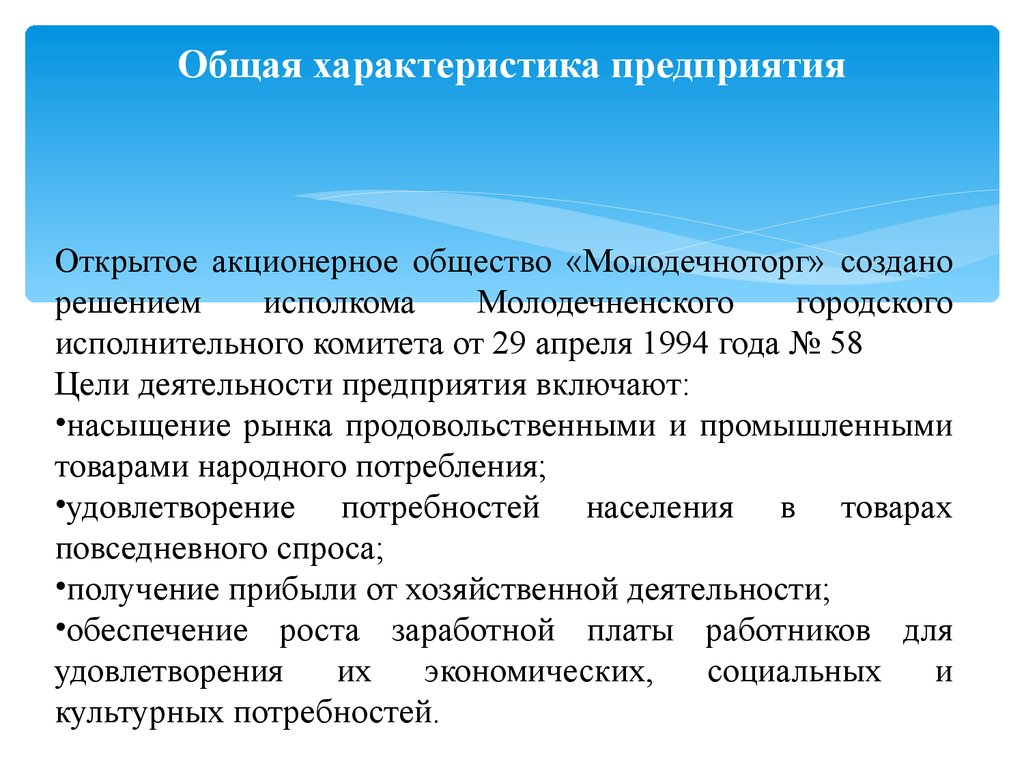 Общая характеристика предприятия

Открытое акционерное общество «Молодечноторг» создано решением исполкома Молодечненского городского исполнительного комитета от 29 апреля 1994 года № 58
Цели деятельности предприятия включают:
•насыщение рынка продовольственными и промышленными товарами народного потребления;
•удовлетворение потребностей населения в товарах повседневного спроса;
•получение прибыли от хозяйственной деятельности;
•обеспечение роста заработной платы работников для удовлетворения их экономических, социальных и культурных потребностей.